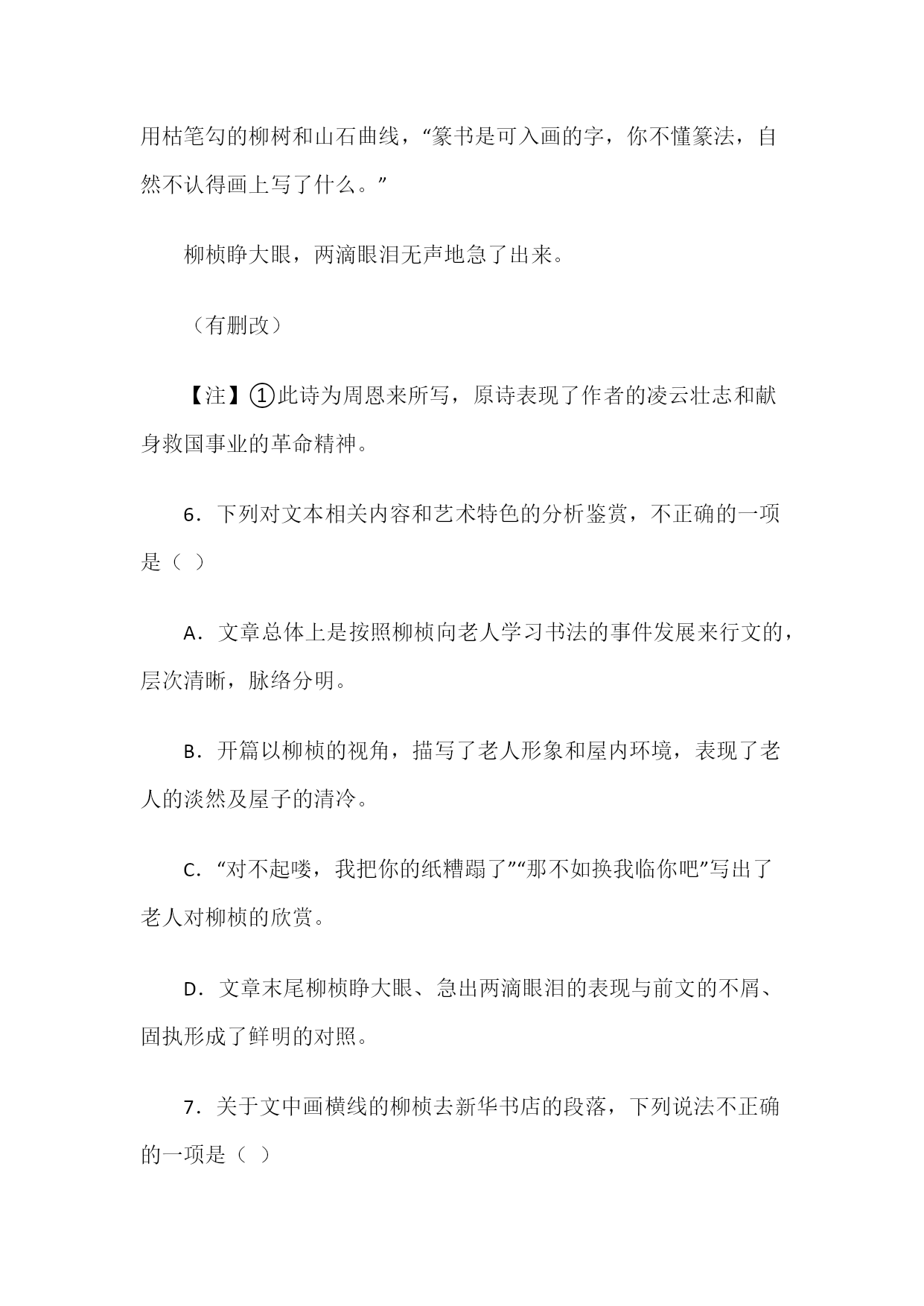 用枯笔勾的柳树和山石曲线，“篆书是可入画的字，你不懂篆法，自然不认得画上写了什么。”

柳桢睁大眼，两滴眼泪无声地急了出来。

（有删改）

【注】①此诗为周恩来所写，原诗表现了作者的凌云壮志和献身救国事业的革命精神。

6．下列对文本相关内容和艺术特色的分析鉴赏，不正确的一项是（ ）

A．文章总体上是按照柳桢向老人学习书法的事件发展来行文的，层次清晰，脉络分明。

B．开篇以柳桢的视角，描写了老人形象和屋内环境，表现了老人的淡然及屋子的清冷。

C．“对不起喽，我把你的纸糟蹋了”“那不如换我临你吧”写出了老人对柳桢的欣赏。

D．文章末尾柳桢睁大眼、急出两滴眼泪的表现与前文的不屑、固执形成了鲜明的对照。

7．关于文中画横线的柳桢去新华书店的段落，下列说法不正确的一项是（ ）